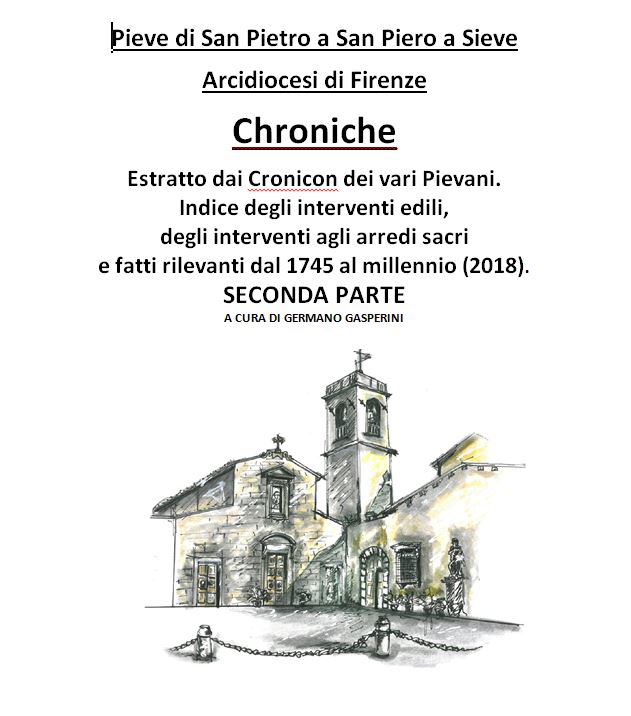 Pieve di San Pietro a San Piero a Sieve

Arcidiocesi di Firenze

Chroniche

Estratto dai Cronicon dei vari Pievani.
Indice degli interventi edili,
degli interventi agli arredi sacri
e fatti rilevanti dal 1745 al millennio (2018).
SECONDA PARTE
A CURA DI GERMANO GASPERINI